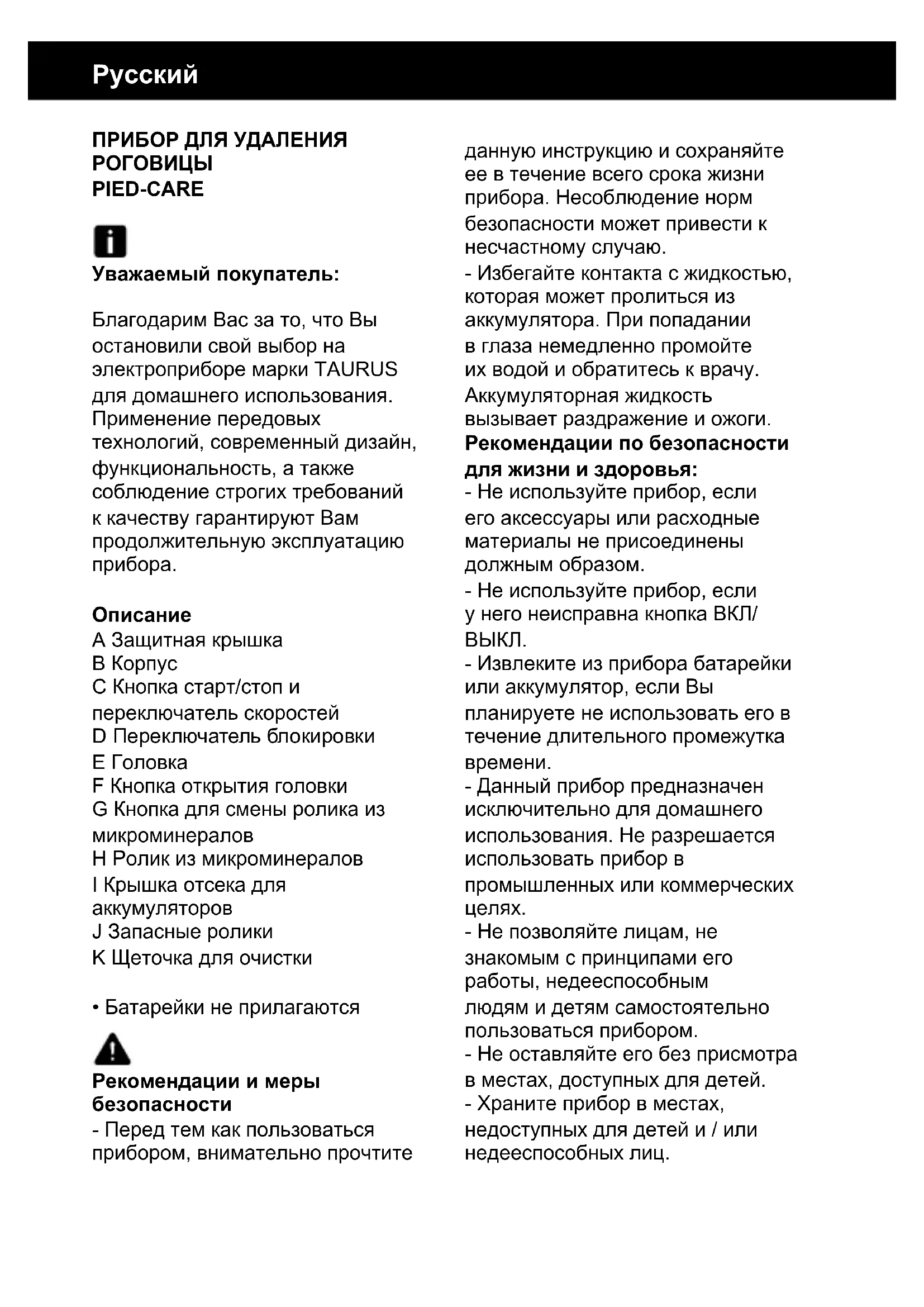 Русский

ПРИБОР ДЛЯ УДАЛЕНИЯ РОГОВИЦЫ
PIED-CARE

Уважаемый покупатель:

Благодарим Вас за то, что Вы остановили свой выбор на электроприборе марки TAURUS для домашнего использования. Применение передовых технологий, современный дизайн, функциональность, а также соблюдение строгих требований к качеству гарантируют Вам продолжительную эксплуатацию прибора.

Описание
A Защитная крышка
B Корпус
C Кнопка старт/стоп и переключатель скоростей
D Переключатель блокировки
E Головка
F Кнопка открытия головки
G Кнопка для смены ролика из микроминералов
H Ролик из микроминералов
I Крышка отсека для аккумуляторов
J Запасные ролики
K Щеточка для очистки

• Батарейки не прилагаются

Рекомендации и меры безопасности
- Перед тем как пользоваться прибором, внимательно прочтите данную инструкцию и сохраняйте ее в течение всего срока жизни прибора. Несоблюдение норм безопасности может привести к несчастному случаю.
- Избегайте контакта с жидкостью, которая может пролиться из аккумулятора. При попадании в глаза немедленно промойте их водой и обратитесь к врачу. Аккумуляторная жидкость вызывает раздражение и ожоги.
Рекомендации по безопасности для жизни и здоровья:
- Не используйте прибор, если его аксессуары или расходные материалы не присоединены должным образом.
- Не используйте прибор, если у него неисправна кнопка ВКЛ/ВЫКЛ.
- Извлеките из прибора батарейки или аккумулятор, если Вы планируете не использовать его в течение длительного промежутка времени.
- Данный прибор предназначен исключительно для домашнего использования. Не разрешается использовать прибор в промышленных или коммерческих целях.
- Не позволяйте лицам, не знакомым с принципами его работы, недееспособным людям и детям самостоятельно пользоваться прибором.
- Не оставляйте его без присмотра в местах, доступных для детей.
- Храните прибор в местах, недоступных для детей и / или недееспособных лиц.